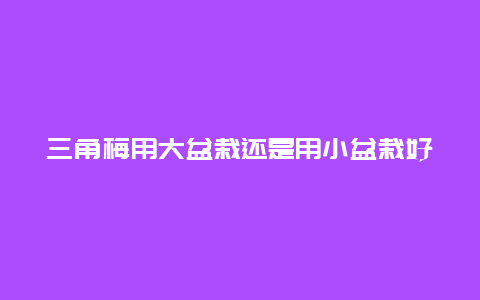 三角梅用大盆栽还是用小盆栽好